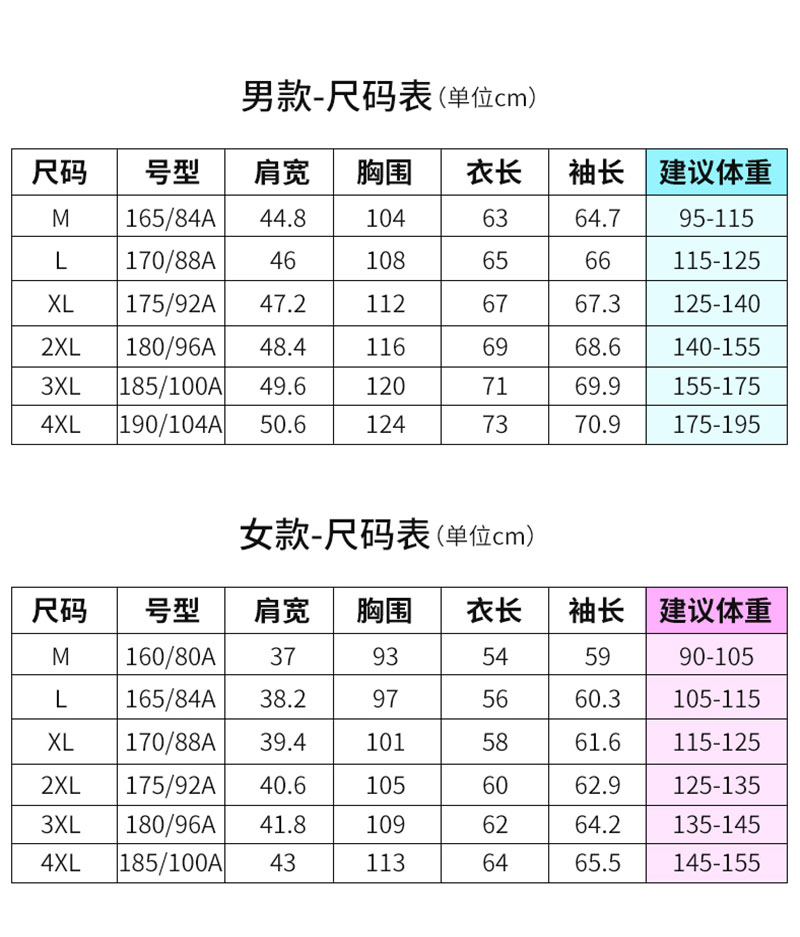 男款-尺码表(单位cm)

| 尺码 | 号型 | 肩宽 | 胸围 | 衣长 | 袖长 | 建议体重 |
|---|---|---|---|---|---|---|
| M | 165/84A | 44.8 | 104 | 63 | 64.7 | 95-115 |
| L | 170/88A | 46 | 108 | 65 | 66 | 115-125 |
| XL | 175/92A | 47.2 | 112 | 67 | 67.3 | 125-140 |
| 2XL | 180/96A | 48.4 | 116 | 69 | 68.6 | 140-155 |
| 3XL | 185/100A | 49.6 | 120 | 71 | 69.9 | 155-175 |
| 4XL | 190/104A | 50.6 | 124 | 73 | 70.9 | 175-195 |

女款-尺码表(单位cm)

| 尺码 | 号型 | 肩宽 | 胸围 | 衣长 | 袖长 | 建议体重 |
|---|---|---|---|---|---|---|
| M | 160/80A | 37 | 93 | 54 | 59 | 90-105 |
| L | 165/84A | 38.2 | 97 | 56 | 60.3 | 105-115 |
| XL | 170/88A | 39.4 | 101 | 58 | 61.6 | 115-125 |
| 2XL | 175/92A | 40.6 | 105 | 60 | 62.9 | 125-135 |
| 3XL | 180/96A | 41.8 | 109 | 62 | 64.2 | 135-145 |
| 4XL | 185/100A | 43 | 113 | 64 | 65.5 | 145-155 |